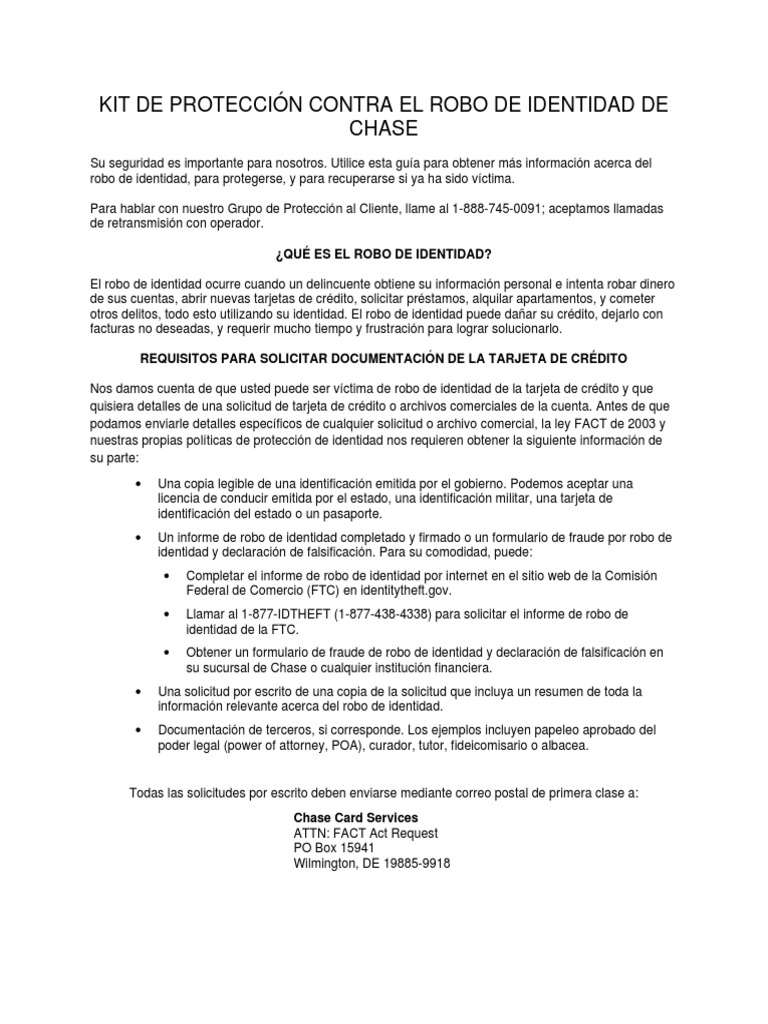 KIT DE PROTECCIÓN CONTRA EL ROBO DE IDENTIDAD DE CHASE

Su seguridad es importante para nosotros. Utilice esta guía para obtener más información acerca del robo de identidad, para protegerse, y para recuperarse si ya ha sido víctima.

Para hablar con nuestro Grupo de Protección al Cliente, llame al 1-888-745-0091; aceptamos llamadas de retransmisión con operador.

¿QUÉ ES EL ROBO DE IDENTIDAD?

El robo de identidad ocurre cuando un delincuente obtiene su información personal e intenta robar dinero de sus cuentas, abrir nuevas tarjetas de crédito, solicitar préstamos, alquilar apartamentos, y cometer otros delitos, todo esto utilizando su identidad. El robo de identidad puede dañar su crédito, dejarlo con facturas no deseadas, y requerir mucho tiempo y frustración para lograr solucionarlo.

REQUISITOS PARA SOLICITAR DOCUMENTACIÓN DE LA TARJETA DE CRÉDITO

Nos damos cuenta de que usted puede ser víctima de robo de identidad de la tarjeta de crédito y que quisiera detalles de una solicitud de tarjeta de crédito o archivos comerciales de la cuenta. Antes de que podamos enviarle detalles específicos de cualquier solicitud o archivo comercial, la ley FACT de 2003 y nuestras propias políticas de protección de identidad nos requieren obtener la siguiente información de su parte:

• Una copia legible de una identificación emitida por el gobierno. Podemos aceptar una licencia de conducir emitida por el estado, una identificación militar, una tarjeta de identificación del estado o un pasaporte.

• Un informe de robo de identidad completado y firmado o un formulario de fraude por robo de identidad y declaración de falsificación. Para su comodidad, puede:

• Completar el informe de robo de identidad por internet en el sitio web de la Comisión Federal de Comercio (FTC) en identitytheft.gov.

• Llamar al 1-877-IDTHEFT (1-877-438-4338) para solicitar el informe de robo de identidad de la FTC.

• Obtener un formulario de fraude de robo de identidad y declaración de falsificación en su sucursal de Chase o cualquier institución financiera.

• Una solicitud por escrito de una copia de la solicitud que incluya un resumen de toda la información relevante acerca del robo de identidad.

• Documentación de terceros, si corresponde. Los ejemplos incluyen papeleo aprobado del poder legal (power of attorney, POA), curador, tutor, fideicomisario o albacea.

Todas las solicitudes por escrito deben enviarse mediante correo postal de primera clase a:

Chase Card Services
ATTN: FACT Act Request
PO Box 15941
Wilmington, DE 19885-9918